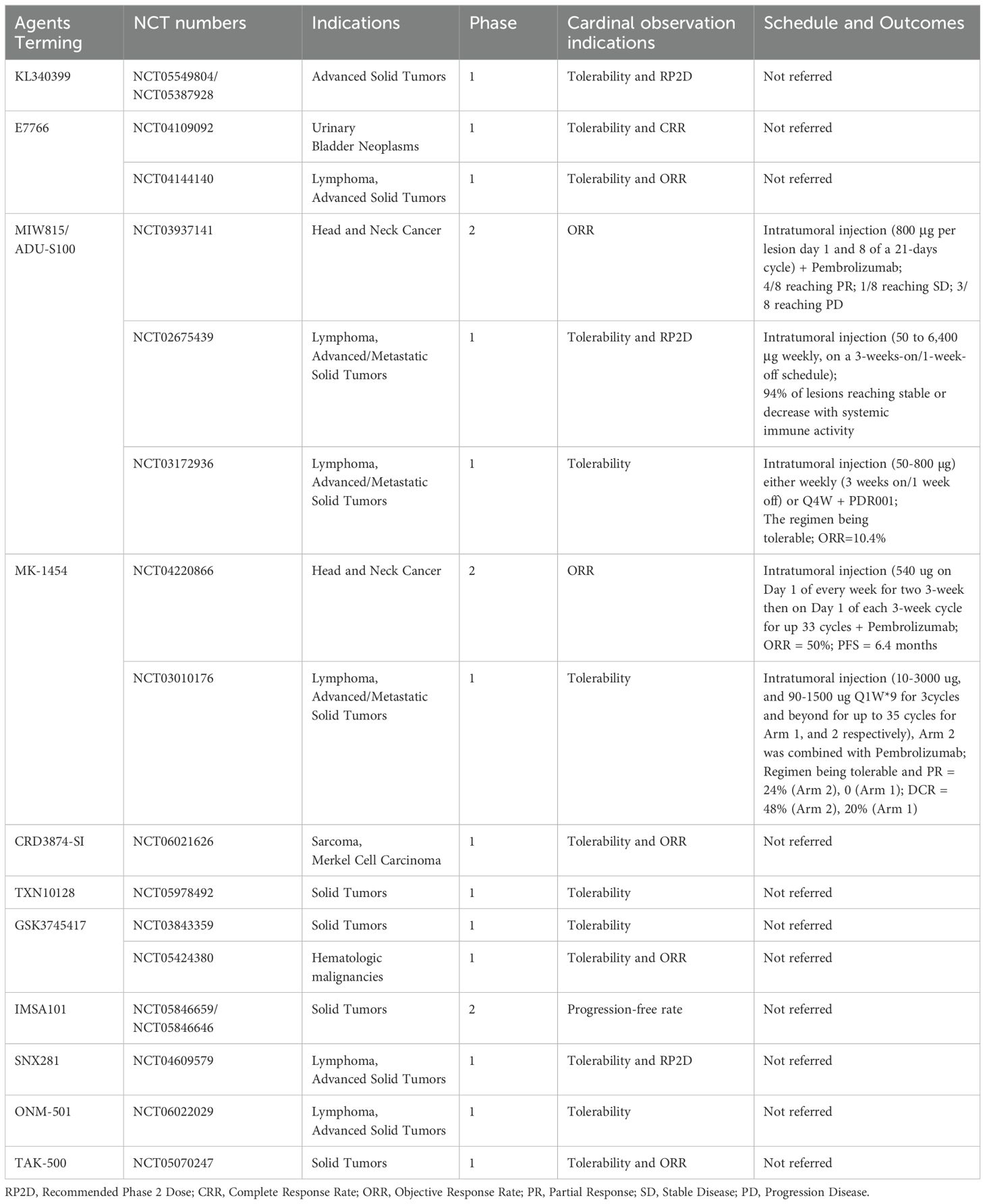 | Agents Terming | NCT numbers | Indications | Phase | Cardinal observation indications | Schedule and Outcomes |
|---|---|---|---|---|---|
| KL340399 | NCT05549804/ NCT05387928 | Advanced Solid Tumors | 1 | Tolerability and RP2D | Not referred |
| E7766 | NCT04109092 | Urinary Bladder Neoplasms | 1 | Tolerability and CRR | Not referred |
| | NCT04144140 | Lymphoma, Advanced Solid Tumors | 1 | Tolerability and ORR | Not referred |
| MIW815/ ADU-S100 | NCT03937141 | Head and Neck Cancer | 2 | ORR | Intratumoral injection (800 μg per lesion day 1 and 8 of a 21-days cycle) + Pembrolizumab; 4/8 reaching PR; 1/8 reaching SD; 3/8 reaching PD |
| | NCT02675439 | Lymphoma, Advanced/Metastatic Solid Tumors | 1 | Tolerability and RP2D | Intratumoral injection (50 to 6,400 μg weekly, on a 3-weeks-on/1-week-off schedule); 94% of lesions reaching stable or decrease with systemic immune activity |
| | NCT03172936 | Lymphoma, Advanced/Metastatic Solid Tumors | 1 | Tolerability | Intratumoral injection (50-800 μg) either weekly (3 weeks on/1 week off) or Q4W + PDR001; The regimen being tolerable; ORR=10.4% |
| MK-1454 | NCT04220866 | Head and Neck Cancer | 2 | ORR | Intratumoral injection (540 ug on Day 1 of every week for two 3-week then on Day 1 of each 3-week cycle for up 33 cycles + Pembrolizumab; ORR = 50%; PFS = 6.4 months |
| | NCT03010176 | Lymphoma, Advanced/Metastatic Solid Tumors | 1 | Tolerability | Intratumoral injection (10-3000 ug, and 90-1500 ug Q1W*9 for 3cycles and beyond for up to 35 cycles for Arm 1, and 2 respectively), Arm 2 was combined with Pembrolizumab; Regimen being tolerable and PR = 24% (Arm 2), 0 (Arm 1); DCR = 48% (Arm 2), 20% (Arm 1) |
| CRD3874-SI | NCT06021626 | Sarcoma, Merkel Cell Carcinoma | 1 | Tolerability and ORR | Not referred |
| TXN10128 | NCT05978492 | Solid Tumors | 1 | Tolerability | Not referred |
| GSK3745417 | NCT03843359 | Solid Tumors | 1 | Tolerability | Not referred |
| | NCT05424380 | Hematologic malignancies | 1 | Tolerability and ORR | Not referred |
| IMSA101 | NCT05846659/ NCT05846646 | Solid Tumors | 2 | Progression-free rate | Not referred |
| SNX281 | NCT04609579 | Lymphoma, Advanced Solid Tumors | 1 | Tolerability and RP2D | Not referred |
| ONM-501 | NCT06022029 | Lymphoma, Advanced Solid Tumors | 1 | Tolerability | Not referred |
| TAK-500 | NCT05070247 | Solid Tumors | 1 | Tolerability and ORR | Not referred |

RP2D, Recommended Phase 2 Dose; CRR, Complete Response Rate; ORR, Objective Response Rate; PR, Partial Response; SD, Stable Disease; PD, Progression Disease.